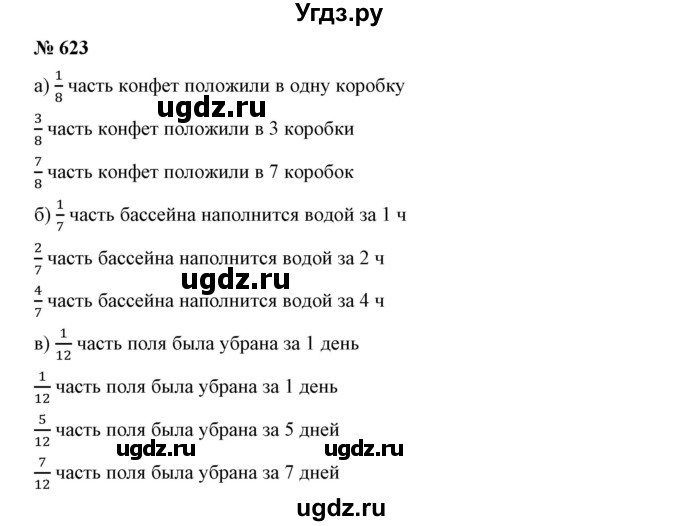 Угдз.ру

№ 623

а) $\frac{1}{8}$ часть конфет положили в одну коробку

ugdz.ru

$\frac{3}{8}$ часть конфет положили в 3 коробки

$\frac{7}{8}$ часть конфет положили в 7 коробок

б) $\frac{1}{7}$ часть бассейна наполнится водой за 1 ч

$\frac{2}{7}$ часть бассейна наполнится водой за 2 ч

ugdz.ru

$\frac{4}{7}$ часть бассейна наполнится водой за 4 ч

в) $\frac{1}{12}$ часть поля была убрана за 1 день

$\frac{1}{12}$ часть поля была убрана за 1 день

$\frac{5}{12}$ часть поля была убрана за 5 дней

ugdz.ru ugdz.ru

$\frac{7}{12}$ часть поля была убрана за 7 дней

ugdz.ru